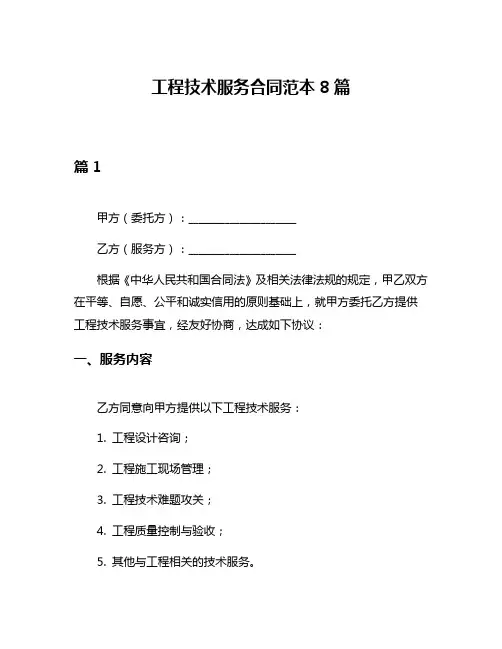 工程技术服务合同范本 8 篇

篇 1

甲方（委托方）：____________________

乙方（服务方）：____________________

根据《中华人民共和国合同法》及相关法律法规的规定，甲乙双方在平等、自愿、公平和诚实信用的原则基础上，就甲方委托乙方提供工程技术服务事宜，经友好协商，达成如下协议：

一、服务内容

乙方同意向甲方提供以下工程技术服务：

1. 工程设计咨询；

2. 工程施工现场管理；

3. 工程技术难题攻关；

4. 工程质量控制与验收；

5. 其他与工程相关的技术服务。